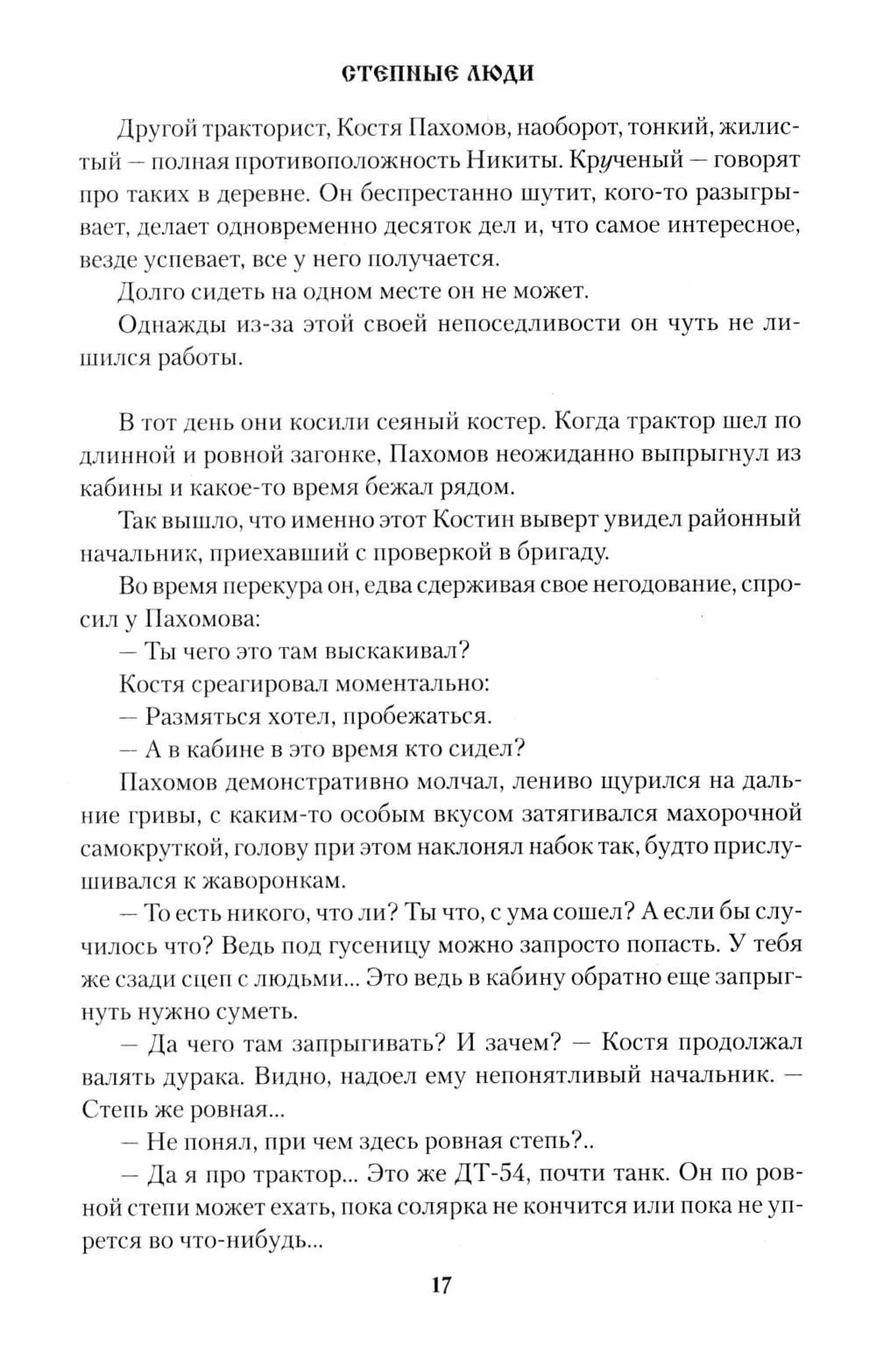 СТЕПНЫЕ ЛЮДИ

Другой тракторист, Костя Пахомов, наоборот, тонкий, жилистый — полная противоположность Никиты. Крученый — говорят про таких в деревне. Он беспрестанно шутит, кого-то разыгрывает, делает одновременно десяток дел и, что самое интересное, везде успевает, все у него получается.

Долго сидеть на одном месте он не может.

Однажды из-за этой своей непоседливости он чуть не лишился работы.

В тот день они косили сеяный костер. Когда трактор шел по длинной и ровной загонке, Пахомов неожиданно выпрыгнул из кабины и какое-то время бежал рядом.

Так вышло, что именно этот Костин выверт увидел районный начальник, приехавший с проверкой в бригаду.

Во время перекура он, едва сдерживая свое негодование, спросил у Пахомова:

— Ты чего это там выскакивал?

Костя среагировал моментально:

— Размяться хотел, пробежаться.

— А в кабине в это время кто сидел?

Пахомов демонстративно молчал, лениво щурился на дальние гривы, с каким-то особым вкусом затягивался махорочной самокруткой, голову при этом наклонял набок так, будто прислушивался к жаворонкам.

— То есть никого, что ли? Ты что, с ума сошел? А если бы случилось что? Ведь под гусеницу можно запросто попасть. У тебя же сзади сцеп с людьми... Это ведь в кабину обратно еще запрыгнуть нужно суметь.

— Да чего там запрыгивать? И зачем? — Костя продолжал валять дурака. Видно, надоел ему непонятливый начальник. — Степь же ровная...

— Не понял, при чем здесь ровная степь?..

— Да я про трактор... Это же ДТ-54, почти танк. Он по ровной степи может ехать, пока солярка не кончится или пока не упрется во что-нибудь...

17